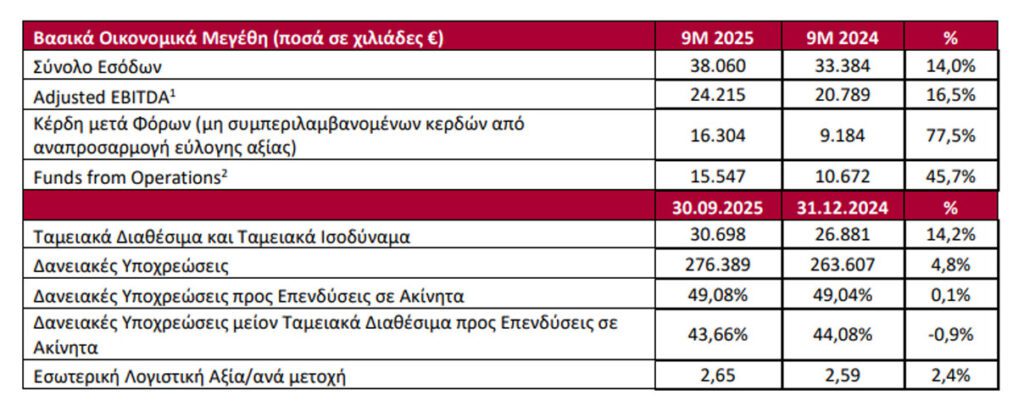 | Βασικά Οικονομικά Μεγέθη (ποσά σε χιλιάδες €) | 9M 2025 | 9M 2024 | % |
|---|---|---|---|
| Σύνολο Εσόδων | 38.060 | 33.384 | 14,0% |
| Adjusted EBITDA$^1$ | 24.215 | 20.789 | 16,5% |
| Κέρδη μετά Φόρων (μη συμπεριλαμβανομένων κερδών από αναπροσαρμογή εύλογης αξίας) | 16.304 | 9.184 | 77,5% |
| Funds from Operations$^2$ | 15.547 | 10.672 | 45,7% |
| | 30.09.2025 | 31.12.2024 | % |
| Ταμειακά Διαθέσιμα και Ταμειακά Ισοδύναμα | 30.698 | 26.881 | 14,2% |
| Δανειακές Υποχρεώσεις | 276.389 | 263.607 | 4,8% |
| Δανειακές Υποχρεώσεις προς Επενδύσεις σε Ακίνητα | 49,08% | 49,04% | 0,1% |
| Δανειακές Υποχρεώσεις μείον Ταμειακά Διαθέσιμα προς Επενδύσεις σε Ακίνητα | 43,66% | 44,08% | -0,9% |
| Εσωτερική Λογιστική Αξία/ανά μετοχή | 2,65 | 2,59 | 2,4% |